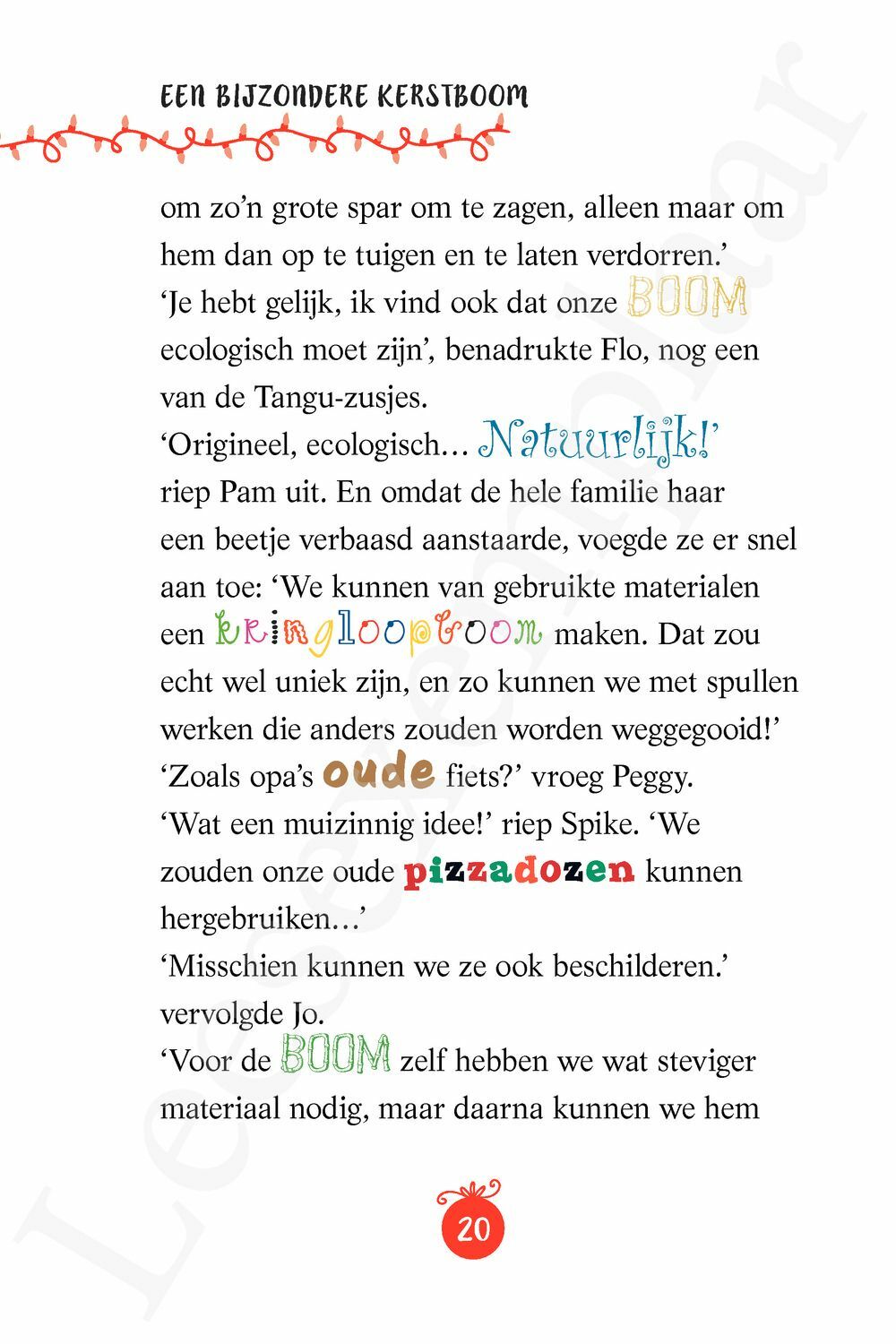 EEN BIJZONDERE KERSTBOOM

om zo'n grote spar om te zagen, alleen maar om hem dan op te tuigen en te laten verdorren.'
'Je hebt gelijk, ik vind ook dat onze BOOM ecologisch moet zijn', benadrukte Flo, nog een van de Tangu-zusjes.
'Origineel, ecologisch... Natuurlijk!' riep Pam uit. En omdat de hele familie haar een beetje verbaasd aanstaarde, voegde ze er snel aan toe: 'We kunnen van gebruikte materialen een kringloopboom maken. Dat zou echt wel uniek zijn, en zo kunnen we met spullen werken die anders zouden worden weggegooid!'
'Zoals opa's oude fiets?' vroeg Peggy.
'Wat een muizinnig idee!' riep Spike. 'We zouden onze oude pizzadozen kunnen hergebruiken...'
'Misschien kunnen we ze ook beschilderen.' vervolgde Jo.
'Voor de BOOM zelf hebben we wat steviger materiaal nodig, maar daarna kunnen we hem

20

Leesexemplaar